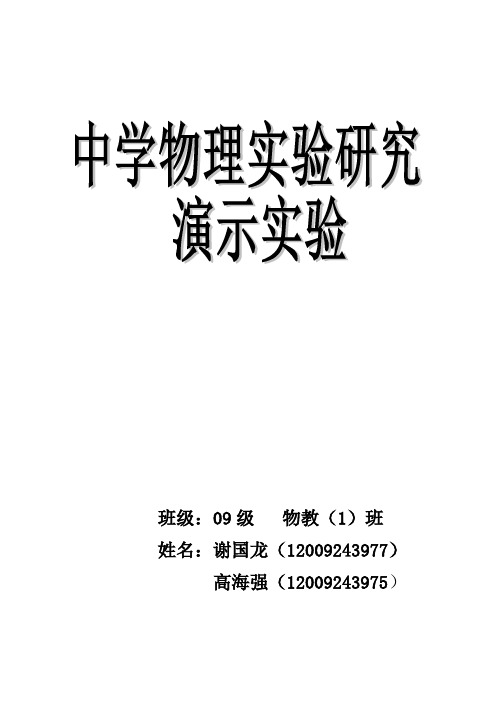 中学物理实验研究
演示实验

班级：09 级　物教（1）班
姓名：谢国龙（12009243977）
高海强（12009243975）